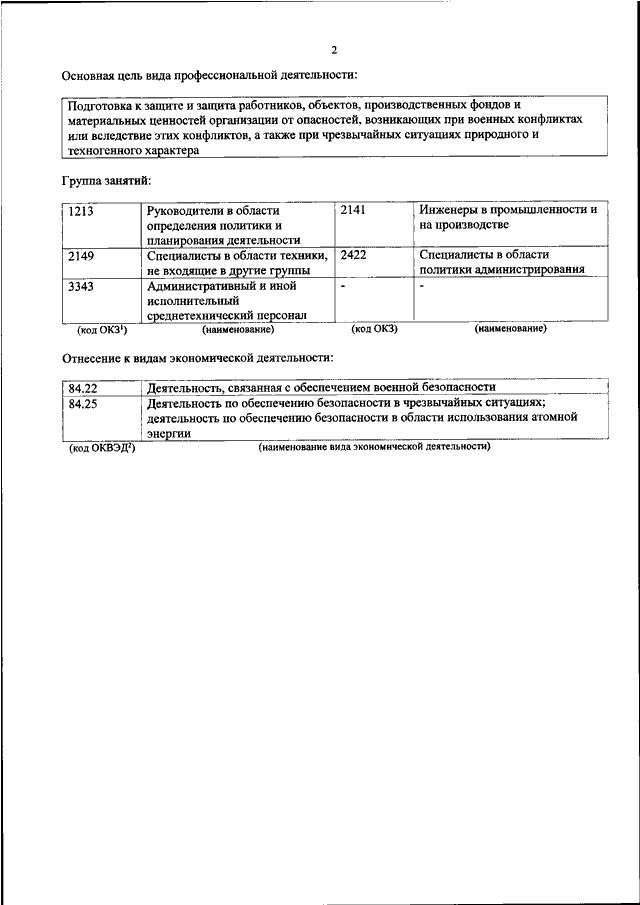 2

Основная цель вида профессиональной деятельности:

Подготовка к защите и защита работников, объектов, производственных фондов и материальных ценностей организации от опасностей, возникающих при военных конфликтах или вследствие этих конфликтов, а также при чрезвычайных ситуациях природного и техногенного характера

Группа занятий:

| 1213 | Руководители в области определения политики и планирования деятельности | 2141 | Инженеры в промышленности и на производстве |
|---|---|---|---|
| 2149 | Специалисты в области техники, не входящие в другие группы | 2422 | Специалисты в области политики администрирования |
| 3343 | Административный и иной исполнительный среднетехнический персонал | - | - |
| (код ОКЗ$^1$) | (наименование) | (код ОКЗ) | (наименование) |

Отнесение к видам экономической деятельности:

| 84.22 | Деятельность, связанная с обеспечением военной безопасности |
|---|---|
| 84.25 | Деятельность по обеспечению безопасности в чрезвычайных ситуациях; деятельность по обеспечению безопасности в области использования атомной энергии |
| (код ОКВЭД$^2$) | (наименование вида экономической деятельности) |